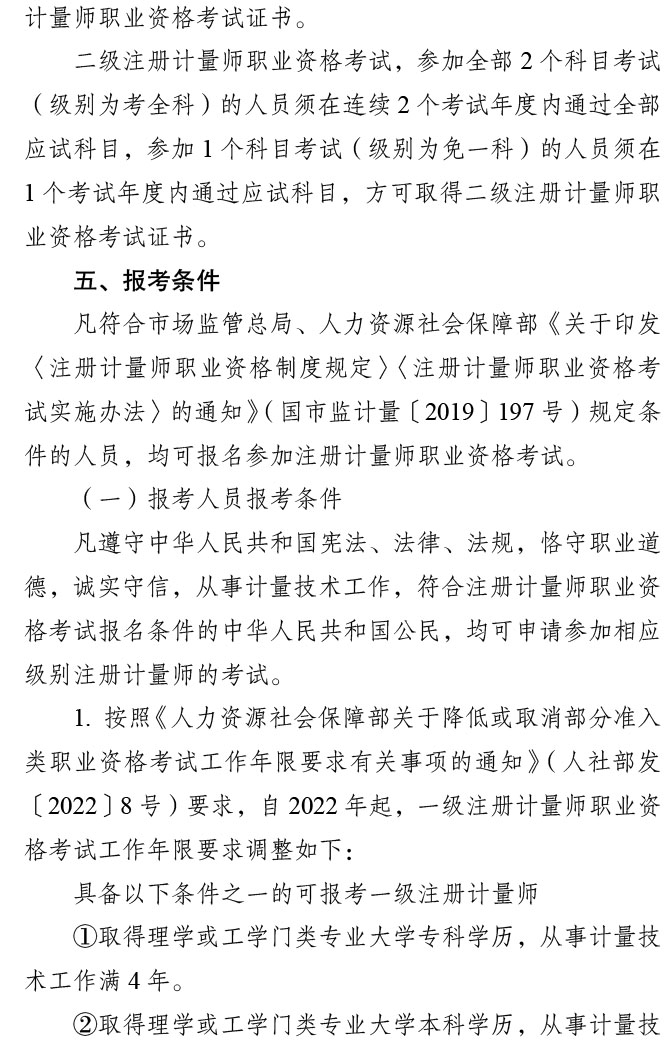 计量师职业资格考试证书。

二级注册计量师职业资格考试，参加全部 2 个科目考试（级别为考全科）的人员须在连续 2 个考试年度内通过全部应试科目，参加 1 个科目考试（级别为免一科）的人员须在 1 个考试年度内通过应试科目，方可取得二级注册计量师职业资格考试证书。

五、报考条件

凡符合市场监管总局、人力资源社会保障部《关于印发〈注册计量师职业资格制度规定〉〈注册计量师职业资格考试实施办法〉的通知》（国市监计量〔2019〕197 号）规定条件的人员，均可报名参加注册计量师职业资格考试。

（一）报考人员报考条件

凡遵守中华人民共和国宪法、法律、法规，恪守职业道德，诚实守信，从事计量技术工作，符合注册计量师职业资格考试报名条件的中华人民共和国公民，均可申请参加相应级别注册计量师的考试。

1. 按照《人力资源社会保障部关于降低或取消部分准入类职业资格考试工作年限要求有关事项的通知》（人社部发〔2022〕8 号）要求，自 2022 年起，一级注册计量师职业资格考试工作年限要求调整如下：

具备以下条件之一的可报考一级注册计量师

①取得理学或工学门类专业大学专科学历，从事计量技术工作满 4 年。

②取得理学或工学门类专业大学本科学历，从事计量技